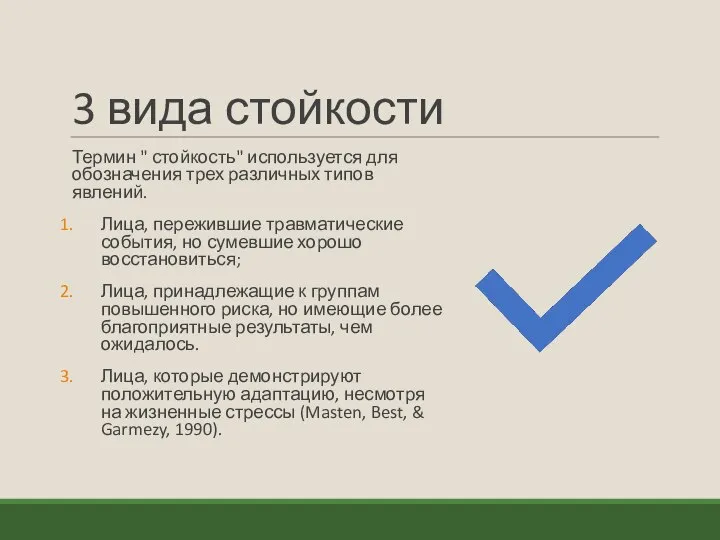 3 вида стойкости

Термин " стойкость" используется для обозначения трех различных типов явлений.

1. Лица, пережившие травматические события, но сумевшие хорошо восстановиться;
2. Лица, принадлежащие к группам повышенного риска, но имеющие более благоприятные результаты, чем ожидалось.
3. Лица, которые демонстрируют положительную адаптацию, несмотря на жизненные стрессы (Masten, Best, & Garmezy, 1990).